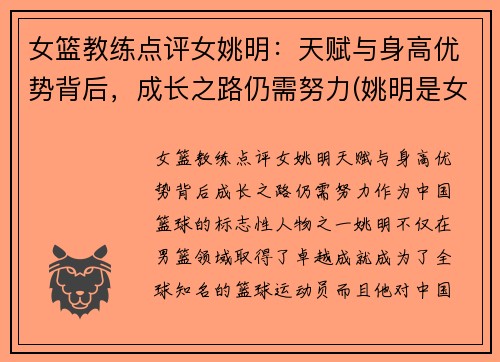 女篮教练点评女姚明：天赋与身高优势背后，成长之路仍需努力(姚明是女

女篮教练点评女姚明天赋与身高优势背后成长之路仍需努力作为中国篮球的标志性人物之一姚明不仅在男篮领域取得了卓越成就成为了全球知名的篮球运动员而且他对中国